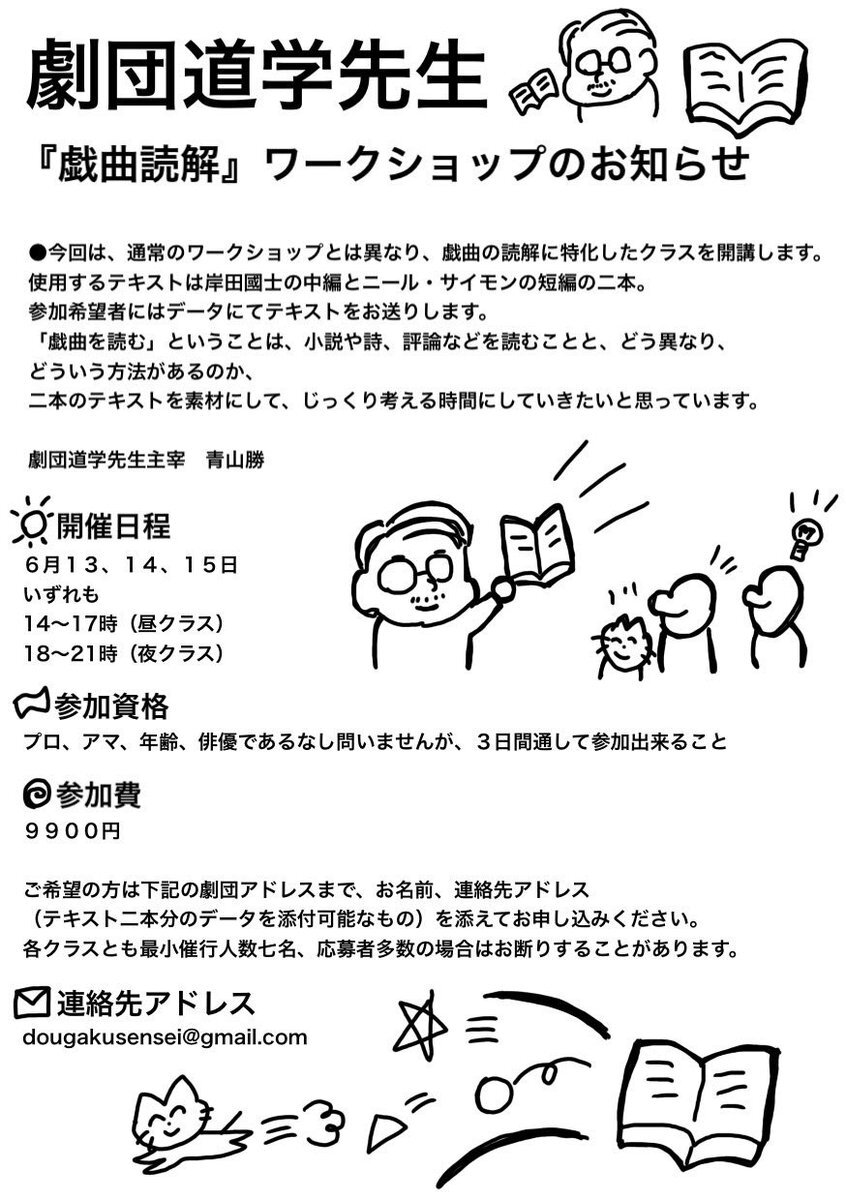 劇団道学先生

『戯曲読解』ワークショップのお知らせ

●今回は、通常のワークショップとは異なり、戯曲の読解に特化したクラスを開講します。
使用するテキストは岸田國士の中編とニール・サイモンの短編の二本。
参加希望者にはデータにてテキストをお送りします。
「戯曲を読む」ということは、小説や詩、評論などを読むことと、どう異なり、
どういう方法があるのか、
二本のテキストを素材にして、じっくり考える時間にしていきたいと思っています。

劇団道学先生主宰　青山勝

開催日程
６月１３、１４、１５日
いずれも
１４〜１７時（昼クラス）
１８〜２１時（夜クラス）

参加資格
プロ、アマ、年齢、俳優であるなし問いませんが、３日間通して参加出来ること

参加費
９９００円

ご希望の方は下記の劇団アドレスまで、お名前、連絡先アドレス
（テキスト二本分のデータを添付可能なもの）を添えてお申し込みください。
各クラスとも最小催行人数七名、応募者多数の場合はお断りすることがあります。

連絡先アドレス
dougakusensei@gmail.com